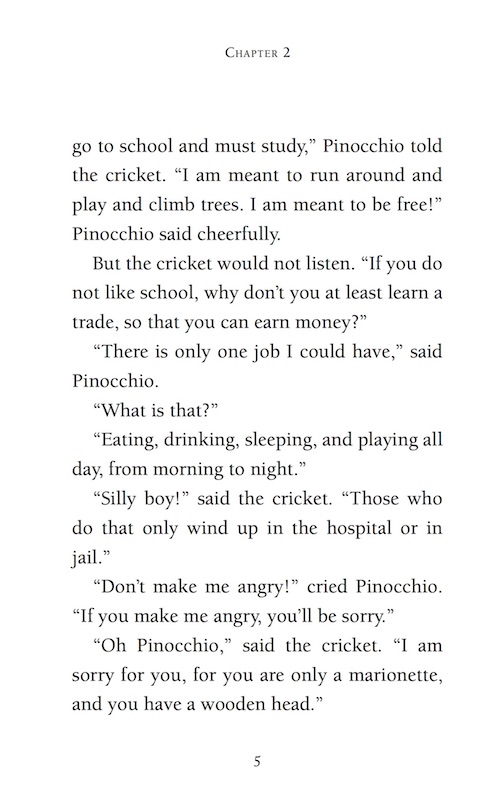 Chapter 2

go to school and must study," Pinocchio told the cricket. "I am meant to run around and play and climb trees. I am meant to be free!" Pinocchio said cheerfully.

But the cricket would not listen. "If you do not like school, why don't you at least learn a trade, so that you can earn money?"

"There is only one job I could have," said Pinocchio.

"What is that?"

"Eating, drinking, sleeping, and playing all day, from morning to night."

"Silly boy!" said the cricket. "Those who do that only wind up in the hospital or in jail."

"Don't make me angry!" cried Pinocchio. "If you make me angry, you'll be sorry."

"Oh Pinocchio," said the cricket. "I am sorry for you, for you are only a marionette, and you have a wooden head."

5